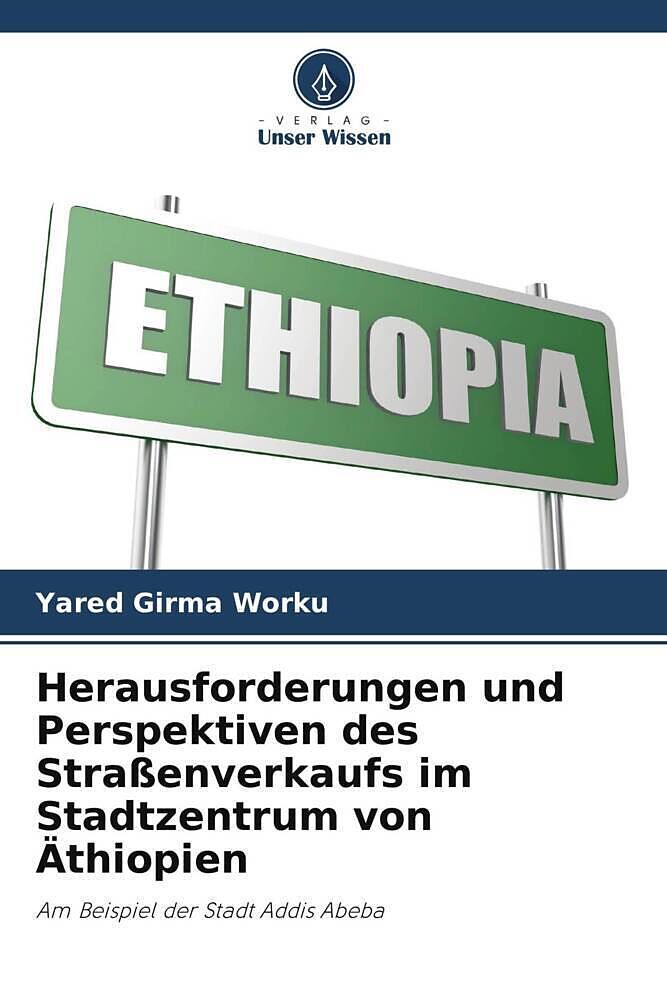 - VERLAG -
Unser Wissen

ETHIOPIA

Yared Girma Worku

Herausforderungen und Perspektiven des Straßenverkaufs im Stadtzentrum von Äthiopien

Am Beispiel der Stadt Addis Abeba